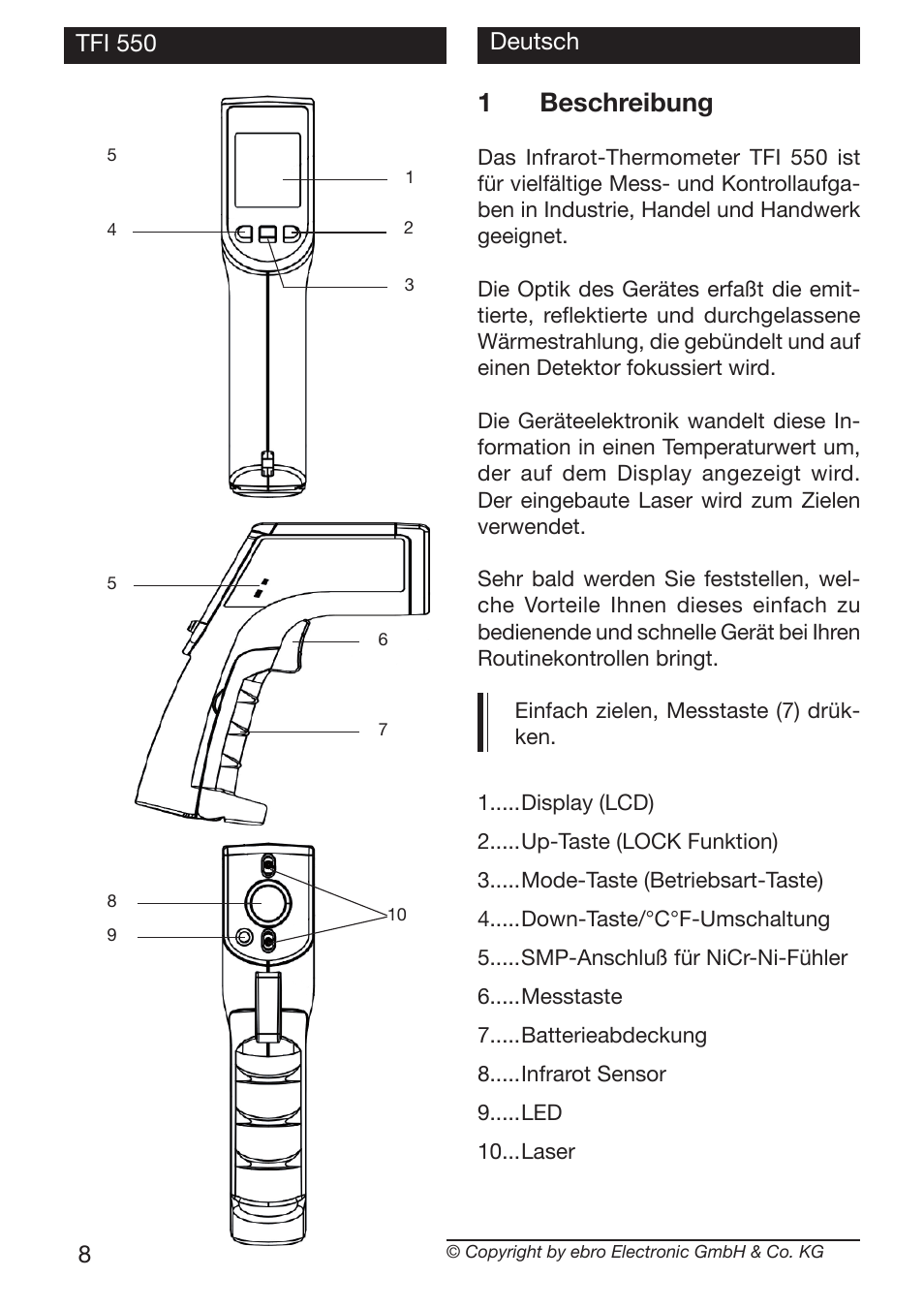 TFI 550

5
1
4
2
3

5
6
7

8
9
10

Deutsch

1 Beschreibung

Das Infrarot-Thermometer TFI 550 ist für vielfältige Mess- und Kontrollaufgaben in Industrie, Handel und Handwerk geeignet.

Die Optik des Gerätes erfaßt die emittierte, reflektierte und durchgelassene Wärmestrahlung, die gebündelt und auf einen Detektor fokussiert wird.

Die Geräteelektronik wandelt diese Information in einen Temperaturwert um, der auf dem Display angezeigt wird. Der eingebaute Laser wird zum Zielen verwendet.

Sehr bald werden Sie feststellen, welche Vorteile Ihnen dieses einfach zu bedienende und schnelle Gerät bei Ihren Routinekontrollen bringt.

Einfach zielen, Messtaste (7) drükken.

1.....Display (LCD)
2.....Up-Taste (LOCK Funktion)
3.....Mode-Taste (Betriebsart-Taste)
4.....Down-Taste/°C°F-Umschaltung
5.....SMP-Anschluß für NiCr-Ni-Fühler
6.....Messtaste
7.....Batterieabdeckung
8.....Infrarot Sensor
9.....LED
10...Laser

8

© Copyright by ebro Electronic GmbH & Co. KG